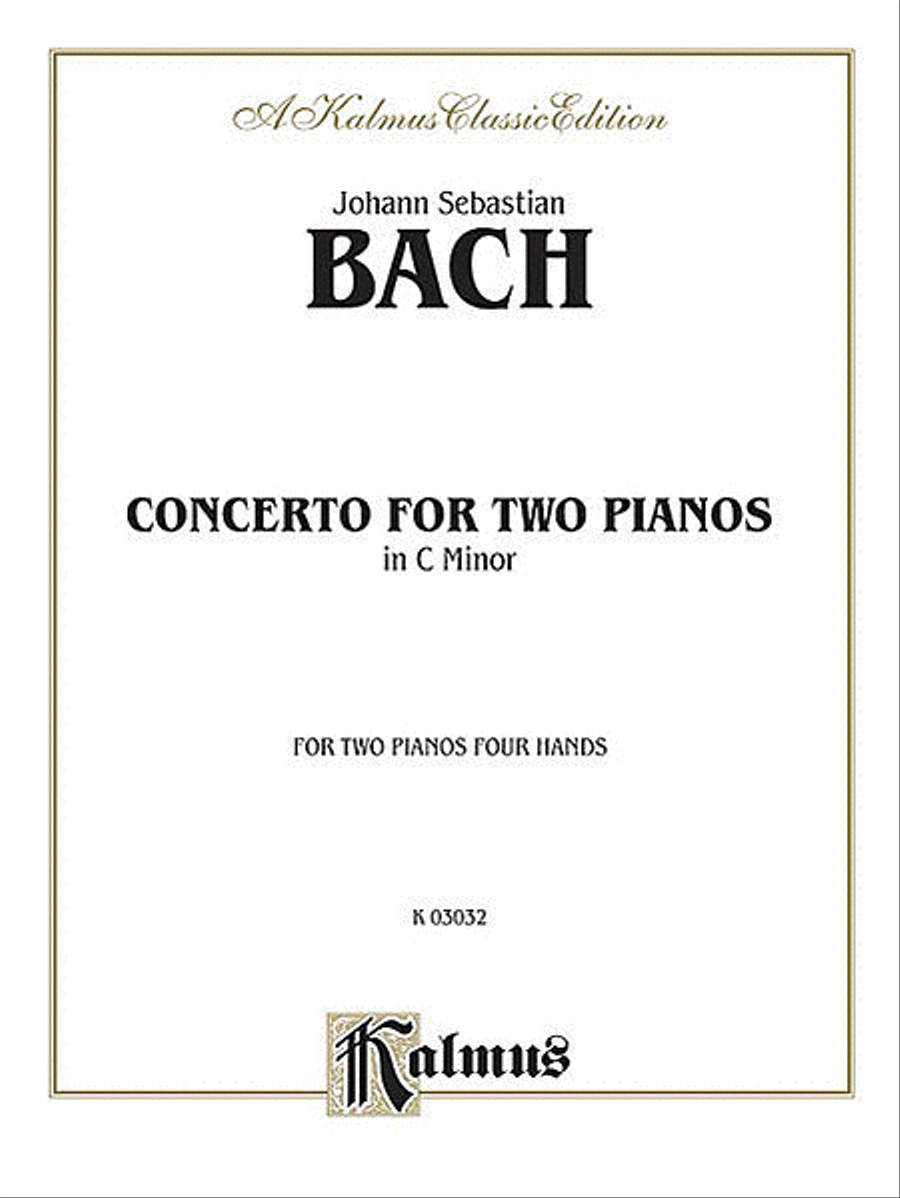 A Kalmus Classic Edition

Johann Sebastian
BACH

CONCERTO FOR TWO PIANOS
in C Minor

FOR TWO PIANOS FOUR HANDS

K 03032

Kalmus